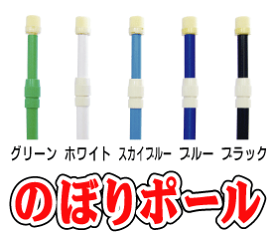 グリーン　ホワイト　スカイブルー　ブルー　ブラック

のぼりポール